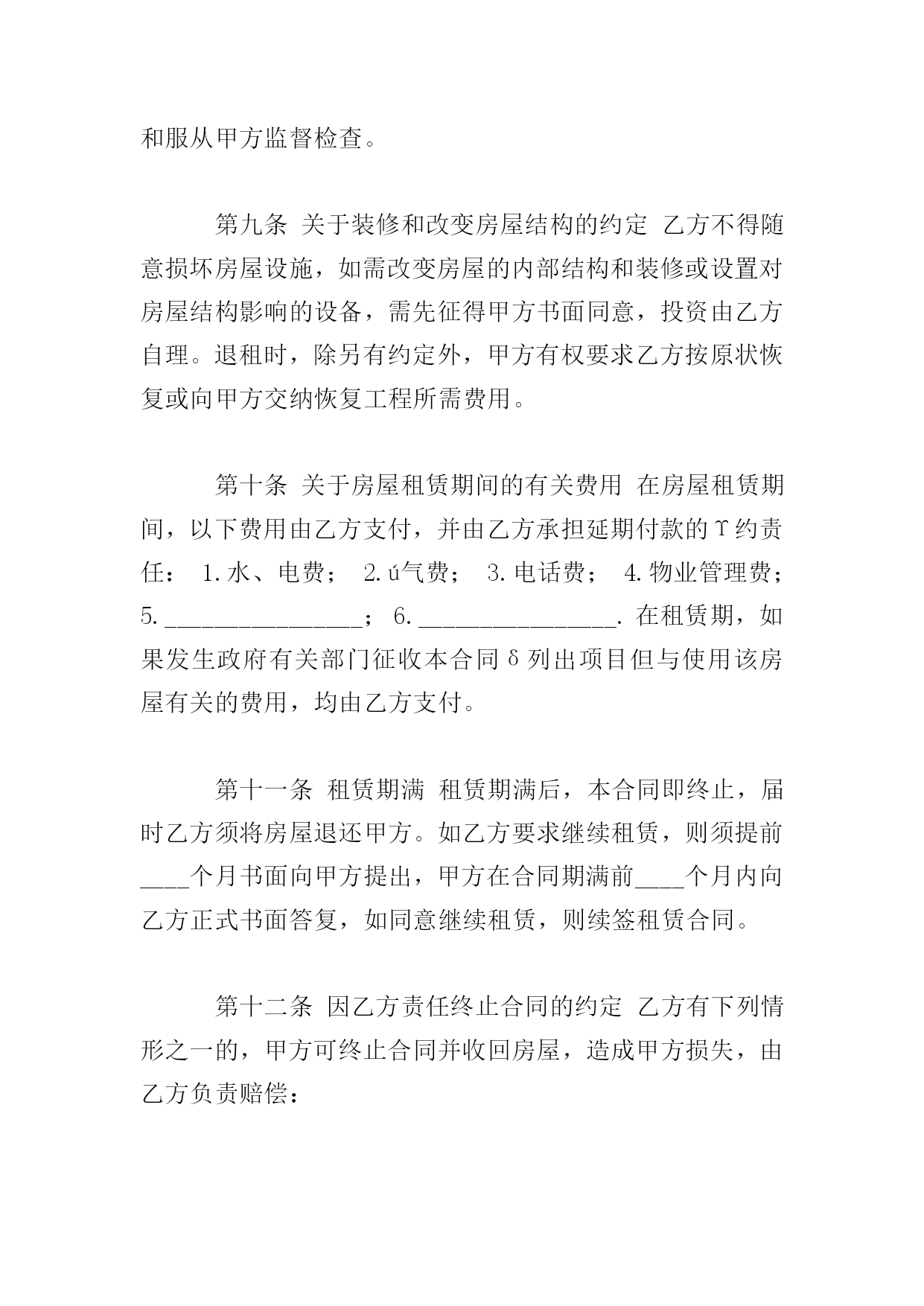 和服从甲方监督检查。

第九条 关于装修和改变房屋结构的约定 乙方不得随意损坏房屋设施，如需改变房屋的内部结构和装修或设置对房屋结构影响的设备，需先征得甲方书面同意，投资由乙方自理。退租时，除另有约定外，甲方有权要求乙方按原状恢复或向甲方交纳恢复工程所需费用。

第十条 关于房屋租赁期间的有关费用 在房屋租赁期间，以下费用由乙方支付，并由乙方承担延期付款的Υ约责任： 1.水、电费； 2.ú气费； 3.电话费； 4.物业管理费； 5.________________； 6.________________. 在租赁期，如果发生政府有关部门征收本合同δ列出项目但与使用该房屋有关的费用，均由乙方支付。

第十一条 租赁期满 租赁期满后，本合同即终止，届时乙方须将房屋退还甲方。如乙方要求继续租赁，则须提前____个月书面向甲方提出，甲方在合同期满前____个月内向乙方正式书面答复，如同意继续租赁，则续签租赁合同。

第十二条 因乙方责任终止合同的约定 乙方有下列情形之一的，甲方可终止合同并收回房屋，造成甲方损失，由乙方负责赔偿：